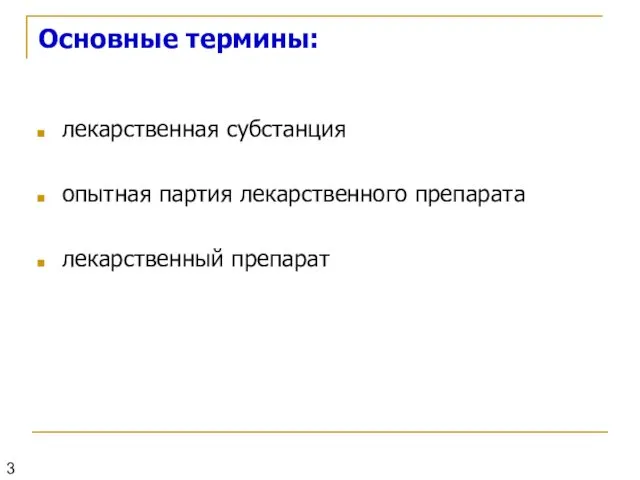 Основные термины:

лекарственная субстанция

опытная партия лекарственного препарата

лекарственный препарат

3